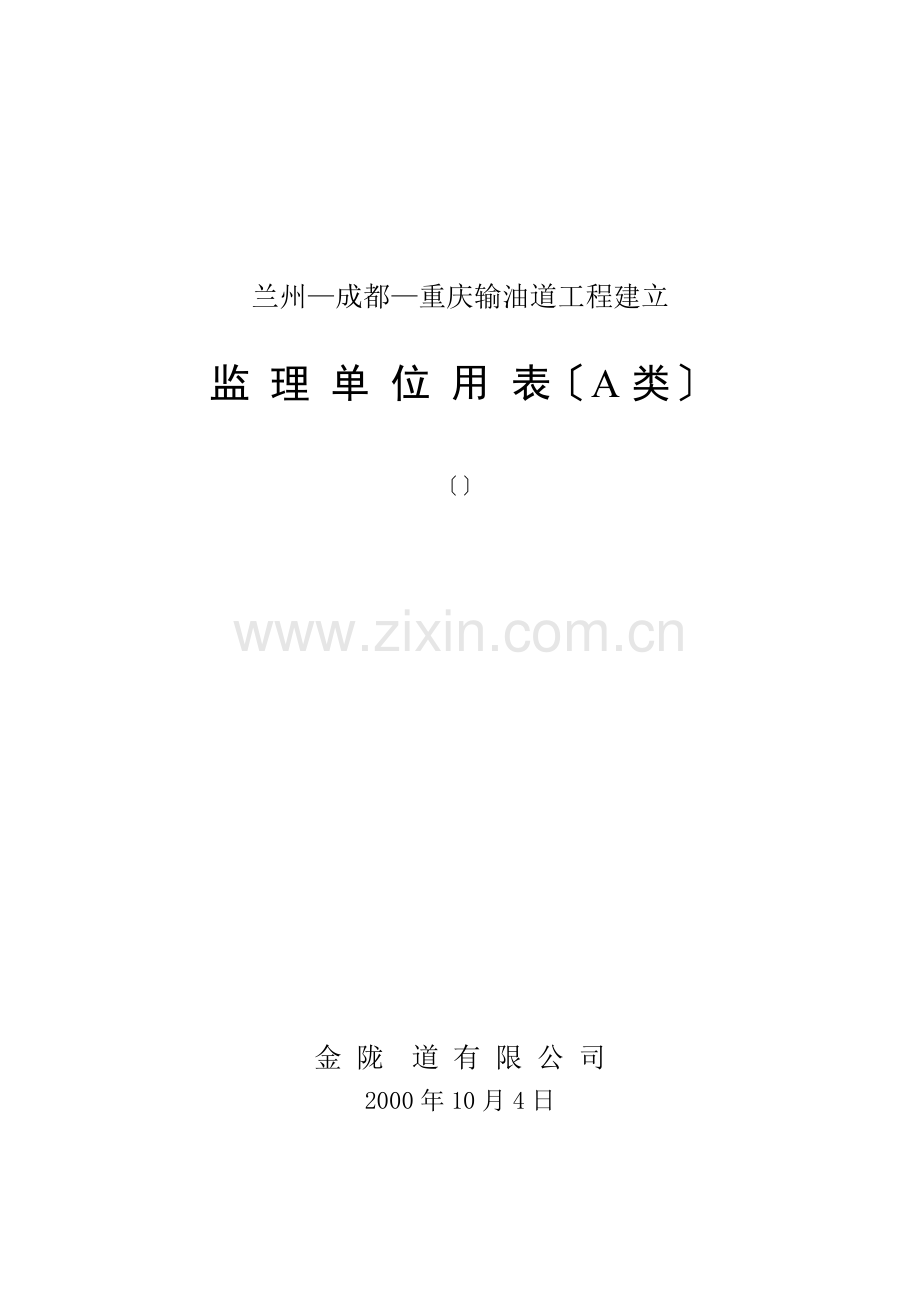 兰州—成都—重庆输油道工程建立

监 理 单 位 用 表〔A 类〕

〔〕

www.zixin.com.cn

金 陇 道 有 限 公 司

2000 年 10 月 4 日